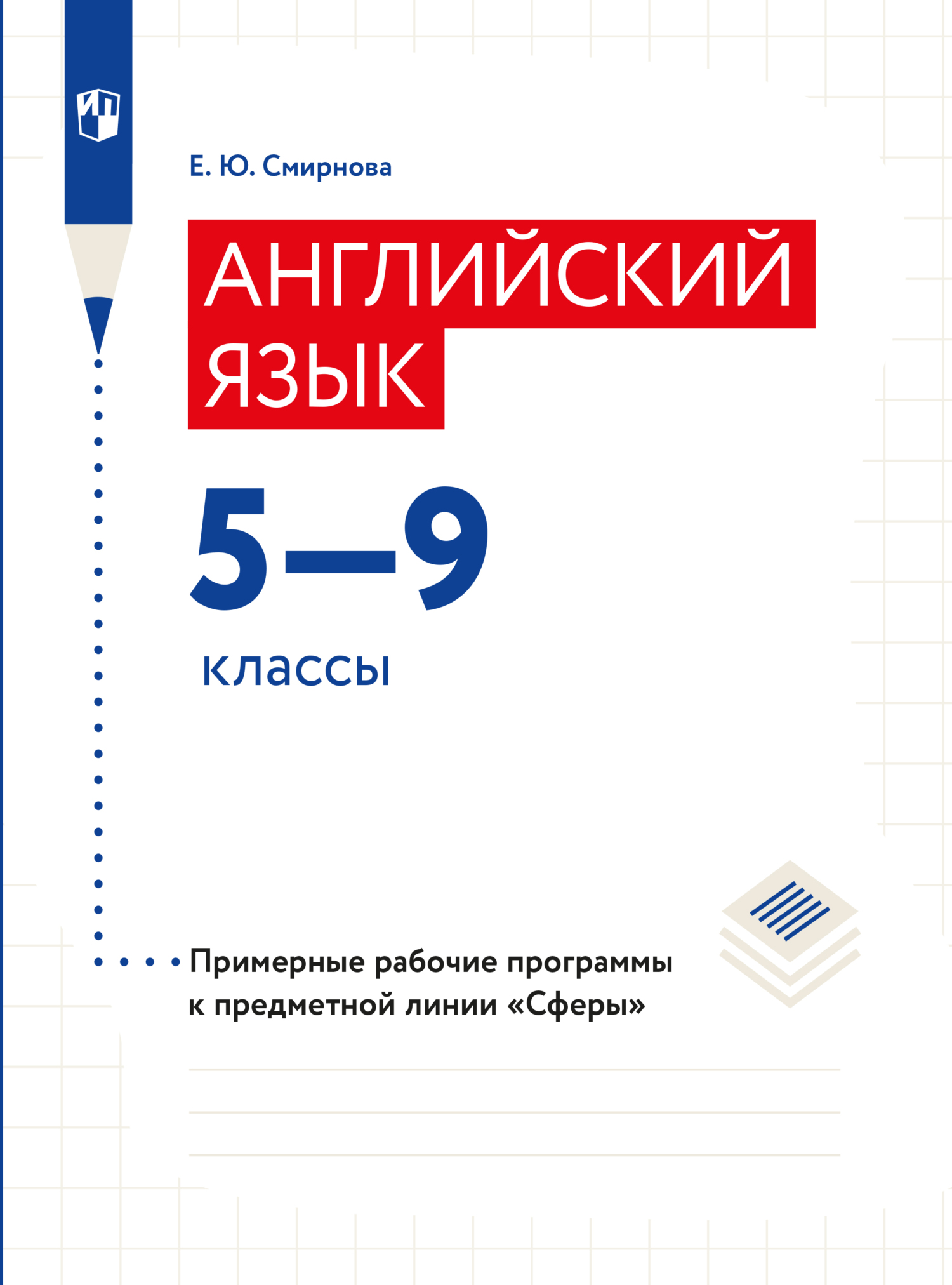 Е. Ю. Смирнова

АНГЛИЙСКИЙ ЯЗЫК

5–9

классы

Примерные рабочие программы к предметной линии «Сферы»